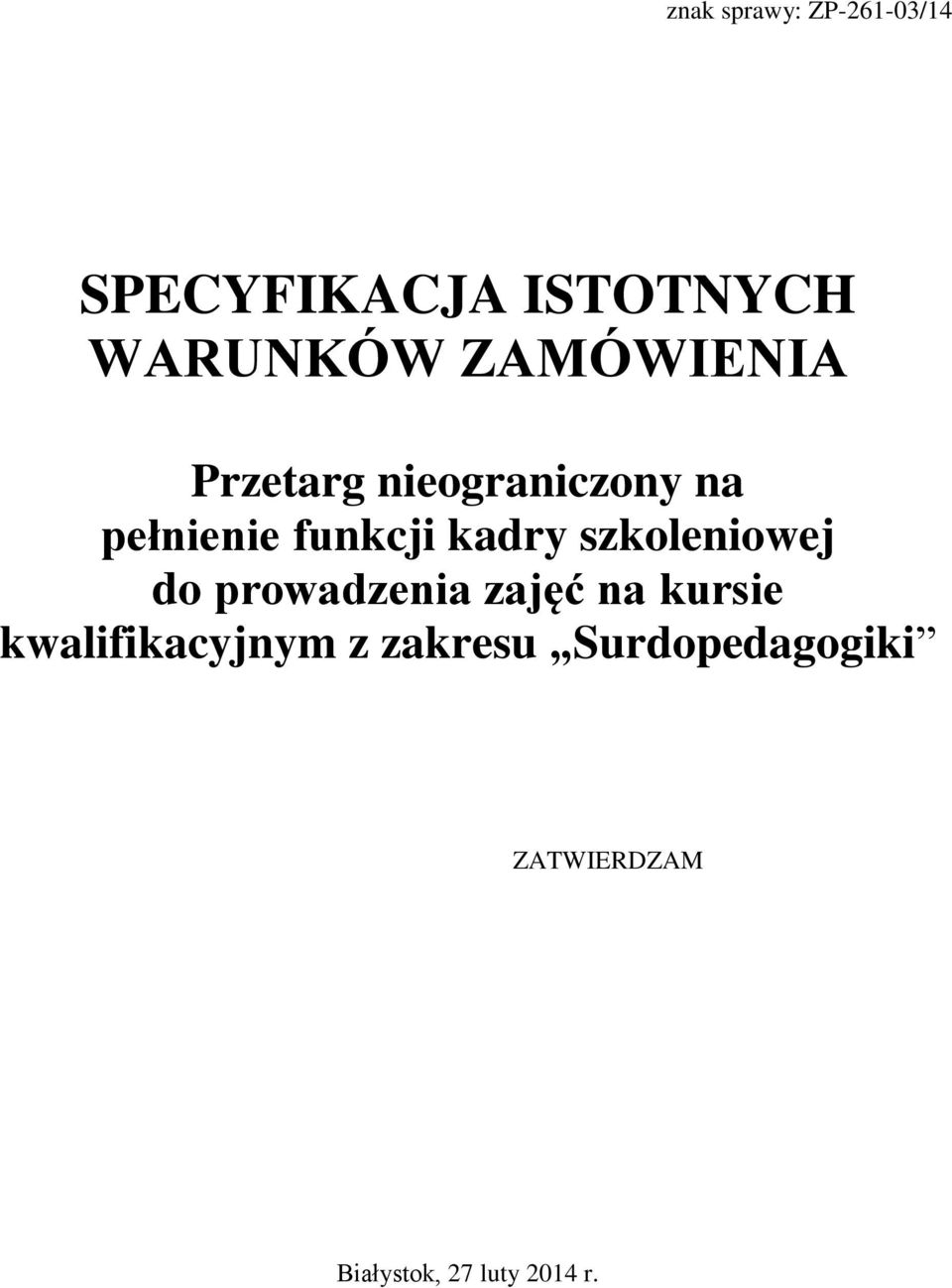 znak sprawy: ZP-261-03/14

SPECYFIKACJA ISTOTNYCH WARUNKÓW ZAMÓWIENIA

Przetarg nieograniczony na pełnienie funkcji kadry szkoleniowej do prowadzenia zajęć na kursie kwalifikacyjnym z zakresu „Surdopedagogiki”

ZATWIERDZAM

Białystok, 27 luty 2014 r.